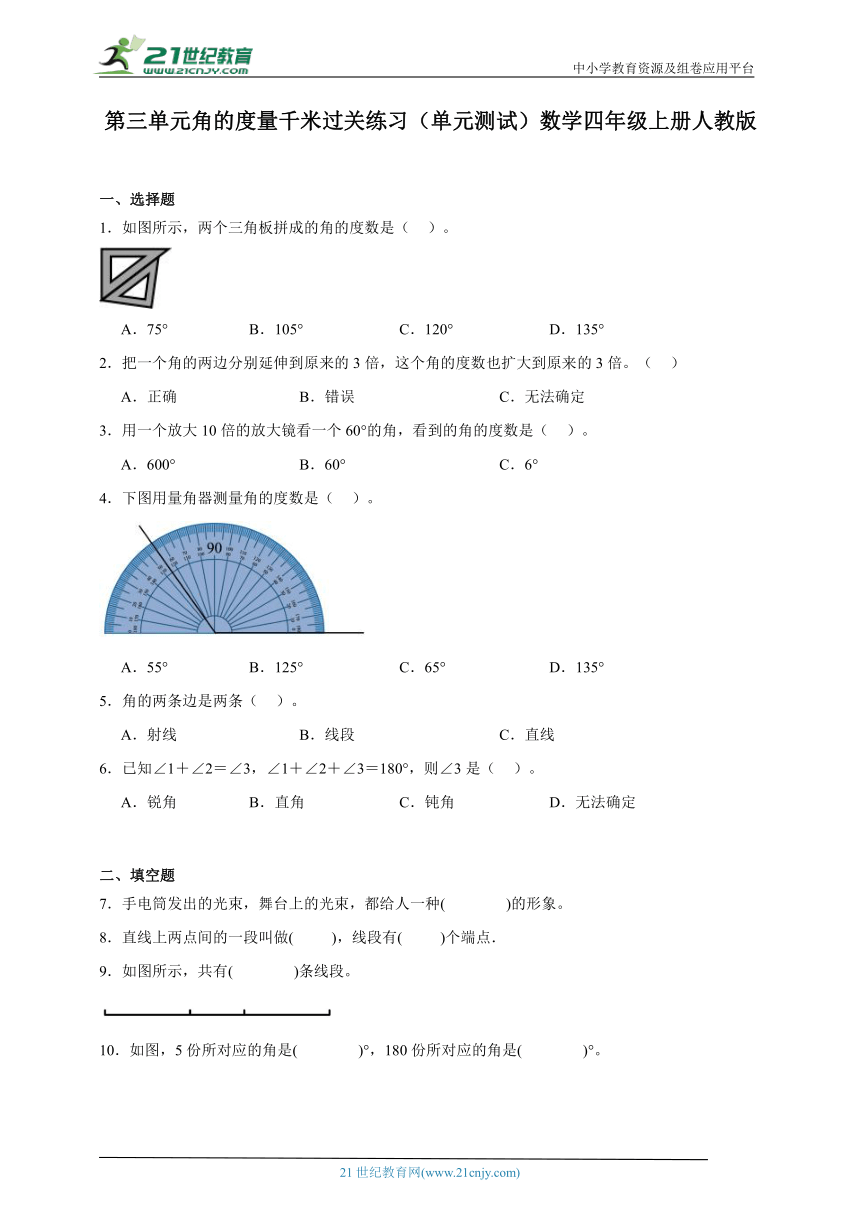 21世纪教育
www.21cnjy.com

中小学教育资源及组卷应用平台

第三单元角的度量千米过关练习（单元测试）数学四年级上册人教版

一、选择题

1．如图所示，两个三角板拼成的角的度数是（　）。

A．75°　　B．105°　　C．120°　　D．135°

2．把一个角的两边分别延伸到原来的3倍，这个角的度数也扩大到原来的3倍。（　）

A．正确　　B．错误　　C．无法确定

3．用一个放大10倍的放大镜看一个60°的角，看到的角的度数是（　）。

A．600°　　B．60°　　C．6°

4．下图用量角器测量角的度数是（　）。

90

A．55°　　B．125°　　C．65°　　D．135°

5．角的两条边是两条（　）。

A．射线　　B．线段　　C．直线

6．已知∠1＋∠2＝∠3，∠1＋∠2＋∠3＝180°，则∠3是（　）。

A．锐角　　B．直角　　C．钝角　　D．无法确定

二、填空题

7．手电筒发出的光束，舞台上的光束，都给人一种(　　　)的形象。

8．直线上两点间的一段叫做(　　)，线段有(　　)个端点．

9．如图所示，共有(　　　)条线段。

10．如图，5份所对应的角是(　　　)°，180份所对应的角是(　　　)°。

21世纪教育网(www.21cnjy.com)